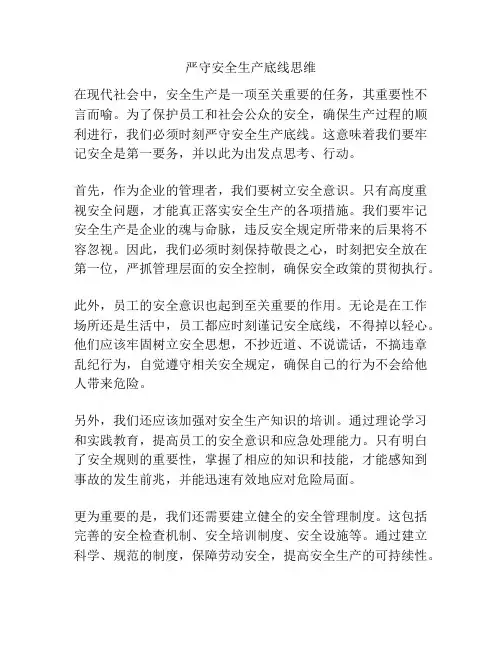 严守安全生产底线思维

在现代社会中，安全生产是一项至关重要的任务，其重要性不言而喻。为了保护员工和社会公众的安全，确保生产过程的顺利进行，我们必须时刻严守安全生产底线。这意味着我们要牢记安全是第一要务，并以此为出发点思考、行动。

首先，作为企业的管理者，我们要树立安全意识。只有高度重视安全问题，才能真正落实安全生产的各项措施。我们要牢记安全生产是企业的魂与命脉，违反安全规定所带来的后果将不容忽视。因此，我们必须时刻保持敬畏之心，时刻把安全放在第一位，严抓管理层面的安全控制，确保安全政策的贯彻执行。

此外，员工的安全意识也起到至关重要的作用。无论是在工作场所还是生活中，员工都应时刻谨记安全底线，不得掉以轻心。他们应该牢固树立安全思想，不抄近道、不说谎话，不搞违章乱纪行为，自觉遵守相关安全规定，确保自己的行为不会给他人带来危险。

另外，我们还应该加强对安全生产知识的培训。通过理论学习和实践教育，提高员工的安全意识和应急处理能力。只有明白了安全规则的重要性，掌握了相应的知识和技能，才能感知到事故的发生前兆，并能迅速有效地应对危险局面。

更为重要的是，我们还需要建立健全的安全管理制度。这包括完善的安全检查机制、安全培训制度、安全设施等。通过建立科学、规范的制度，保障劳动安全，提高安全生产的可持续性。